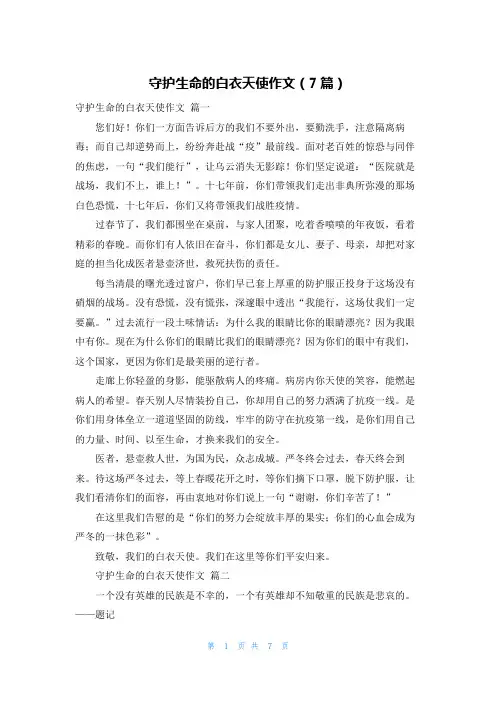 守护生命的白衣天使作文（7篇）

守护生命的白衣天使作文 篇一

您们好！你们一方面告诉后方的我们不要外出，要勤洗手，注意隔离病毒；而自己却逆势而上，纷纷奔赴战“疫”最前线。面对老百姓的惊恐与同伴的焦虑，一句“我们能行”，让乌云消失无影踪！你们坚定说道：“医院就是战场，我们不上，谁上！”。十七年前，你们带领我们走出非典所弥漫的那场白色恐慌，十七年后，你们又将带领我们战胜疫情。

过春节了，我们都围坐在桌前，与家人团聚，吃着香喷喷的年夜饭，看着精彩的春晚。而你们有人依旧在奋斗，你们都是女儿、妻子、母亲，却把对家庭的担当化成医者悬壶济世，救死扶伤的责任。

每当清晨的曙光透过窗户，你们早已套上厚重的防护服正投身于这场没有硝烟的战场。没有恐慌，没有慌张，深邃眼中透出“我能行，这场仗我们一定要赢。”过去流行一段土味情话：为什么我的眼睛比你的眼睛漂亮？因为我眼中有你。现在为什么你们的眼睛比我们的眼睛漂亮？因为你们的眼中有我们，这个国家，更因为你们是最美丽的逆行者。

走廊上你轻盈的身影，能驱散病人的疼痛。病房内你天使的笑容，能燃起病人的希望。春天别人尽情装扮自己，你却用自己的努力洒满了抗疫一线。是你们用身体垒立一道道坚固的防线，牢牢的防守在抗疫第一线，是你们用自己的力量、时间、以至生命，才换来我们的安全。

医者，悬壶救人世，为国为民，众志成城。严冬终会过去，春天终会到来。待这场严冬过去，等上春暖花开之时，等你们摘下口罩，脱下防护服，让我们看清你们的面容，再由衷地对你们说上一句“谢谢，你们辛苦了！”

在这里我们告慰的是“你们的努力会绽放丰厚的果实；你们的心血会成为严冬的一抹色彩”。

致敬，我们的白衣天使。我们在这里等你们平安归来。

守护生命的白衣天使作文 篇二

一个没有英雄的民族是不幸的，一个有英雄却不知敬重的民族是悲哀的。——题记

第 1 页 共 7 页